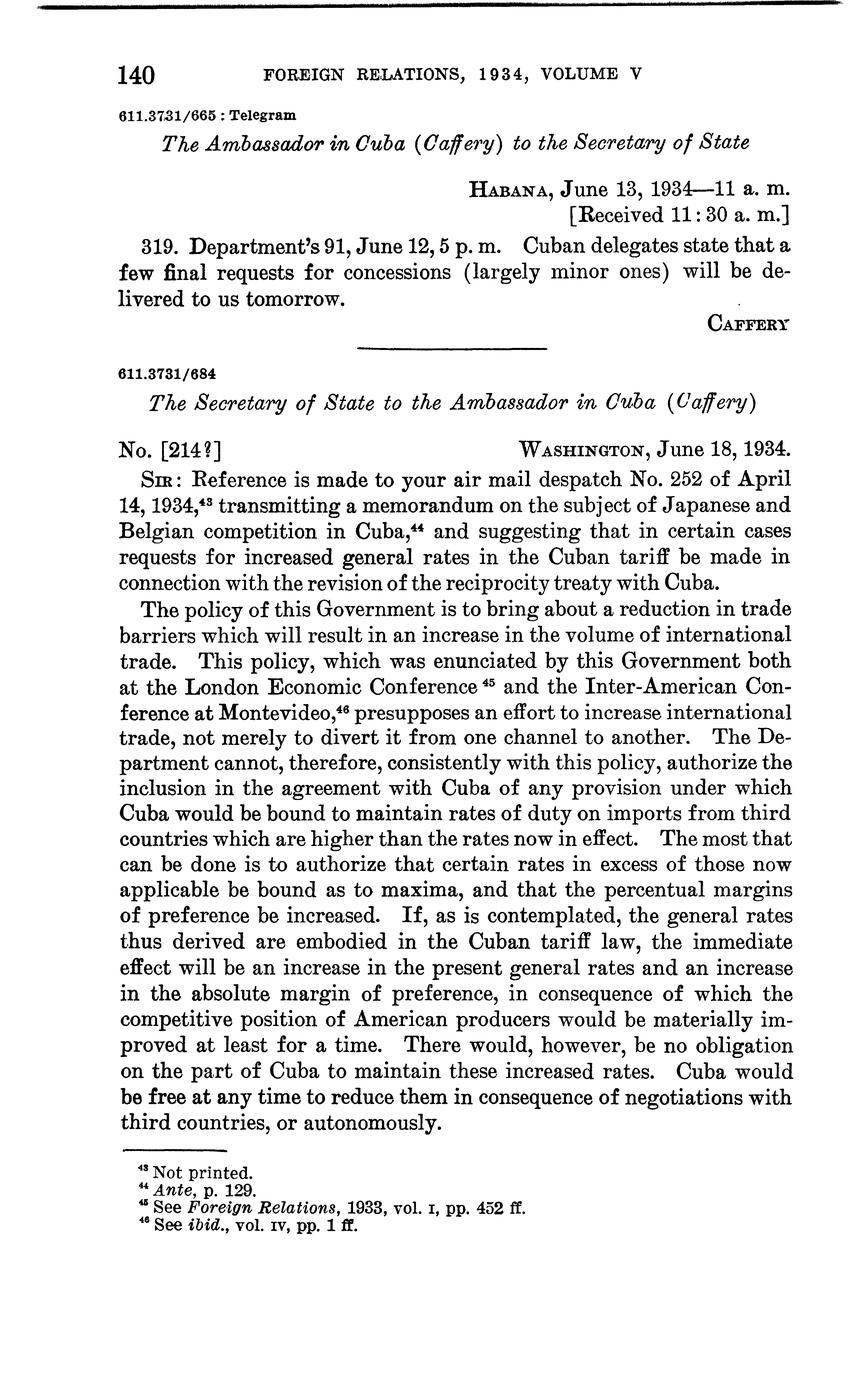 140 FOREIGN RELATIONS, 1934, VOLUME V

611.3731/665 : Telegram

The Ambassador in Cuba (Caffery) to the Secretary of State

HABANA, June 13, 1934—11 a. m.
[Received 11:30 a. m.]

319. Department's 91, June 12, 5 p. m. Cuban delegates state that a few final requests for concessions (largely minor ones) will be delivered to us tomorrow.

CAFFERY

611.3731/684

The Secretary of State to the Ambassador in Cuba (Caffery)

No. [214?] WASHINGTON, June 18, 1934.

SIR: Reference is made to your air mail despatch No. 252 of April 14, 1934,$^{43}$ transmitting a memorandum on the subject of Japanese and Belgian competition in Cuba,$^{44}$ and suggesting that in certain cases requests for increased general rates in the Cuban tariff be made in connection with the revision of the reciprocity treaty with Cuba.

The policy of this Government is to bring about a reduction in trade barriers which will result in an increase in the volume of international trade. This policy, which was enunciated by this Government both at the London Economic Conference$^{45}$ and the Inter-American Conference at Montevideo,$^{46}$ presupposes an effort to increase international trade, not merely to divert it from one channel to another. The Department cannot, therefore, consistently with this policy, authorize the inclusion in the agreement with Cuba of any provision under which Cuba would be bound to maintain rates of duty on imports from third countries which are higher than the rates now in effect. The most that can be done is to authorize that certain rates in excess of those now applicable be bound as to maxima, and that the percentual margins of preference be increased. If, as is contemplated, the general rates thus derived are embodied in the Cuban tariff law, the immediate effect will be an increase in the present general rates and an increase in the absolute margin of preference, in consequence of which the competitive position of American producers would be materially improved at least for a time. There would, however, be no obligation on the part of Cuba to maintain these increased rates. Cuba would be free at any time to reduce them in consequence of negotiations with third countries, or autonomously.

$^{43}$ Not printed.
$^{44}$ Ante, p. 129.
$^{45}$ See Foreign Relations, 1933, vol. I, pp. 452 ff.
$^{46}$ See ibid., vol. IV, pp. 1 ff.